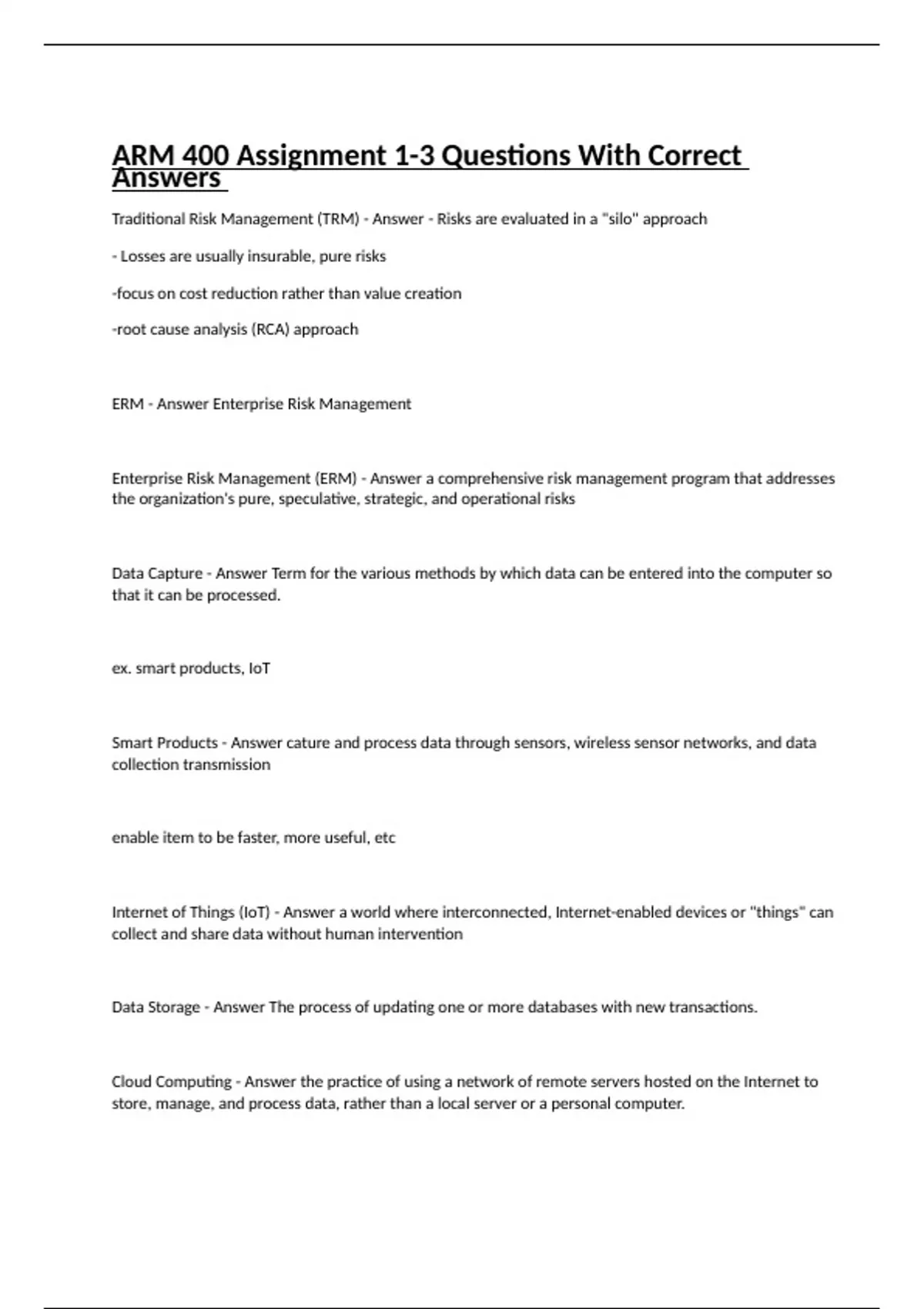 ARM 400 Assignment 1-3 Questions With Correct Answers

Traditional Risk Management (TRM) - Answer - Risks are evaluated in a "silo" approach

- Losses are usually insurable, pure risks

-focus on cost reduction rather than value creation

-root cause analysis (RCA) approach

ERM - Answer Enterprise Risk Management

Enterprise Risk Management (ERM) - Answer a comprehensive risk management program that addresses the organization's pure, speculative, strategic, and operational risks

Data Capture - Answer Term for the various methods by which data can be entered into the computer so that it can be processed.

ex. smart products, IoT

Smart Products - Answer cature and process data through sensors, wireless sensor networks, and data collection transmission

enable item to be faster, more useful, etc

Internet of Things (IoT) - Answer a world where interconnected, Internet-enabled devices or "things" can collect and share data without human intervention

Data Storage - Answer The process of updating one or more databases with new transactions.

Cloud Computing - Answer the practice of using a network of remote servers hosted on the Internet to store, manage, and process data, rather than a local server or a personal computer.